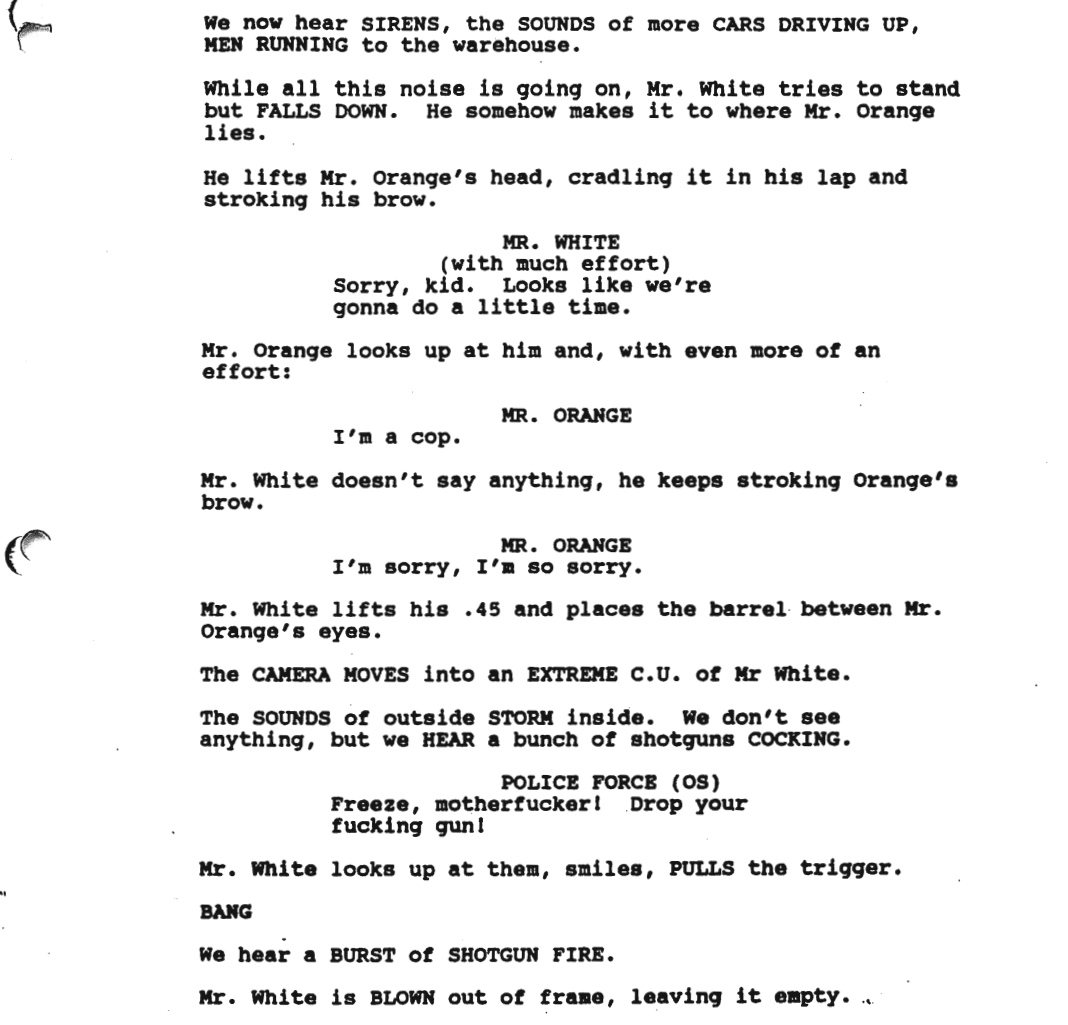 We now hear SIRENS, the SOUNDS of more CARS DRIVING UP, MEN RUNNING to the warehouse.

While all this noise is going on, Mr. White tries to stand but FALLS DOWN. He somehow makes it to where Mr. Orange lies.

He lifts Mr. Orange's head, cradling it in his lap and stroking his brow.

MR. WHITE
(with much effort)
Sorry, kid. Looks like we're gonna do a little time.

Mr. Orange looks up at him and, with even more of an effort:

MR. ORANGE
I'm a cop.

Mr. White doesn't say anything, he keeps stroking Orange's brow.

MR. ORANGE
I'm sorry, I'm so sorry.

Mr. White lifts his .45 and places the barrel between Mr. Orange's eyes.

The CAMERA MOVES into an EXTREME C.U. of Mr White.

The SOUNDS of outside STORM inside. We don't see anything, but we HEAR a bunch of shotguns COCKING.

POLICE FORCE (OS)
Freeze, motherfucker! Drop your fucking gun!

Mr. White looks up at them, smiles, PULLS the trigger.

BANG

We hear a BURST of SHOTGUN FIRE.

Mr. White is BLOWN out of frame, leaving it empty.